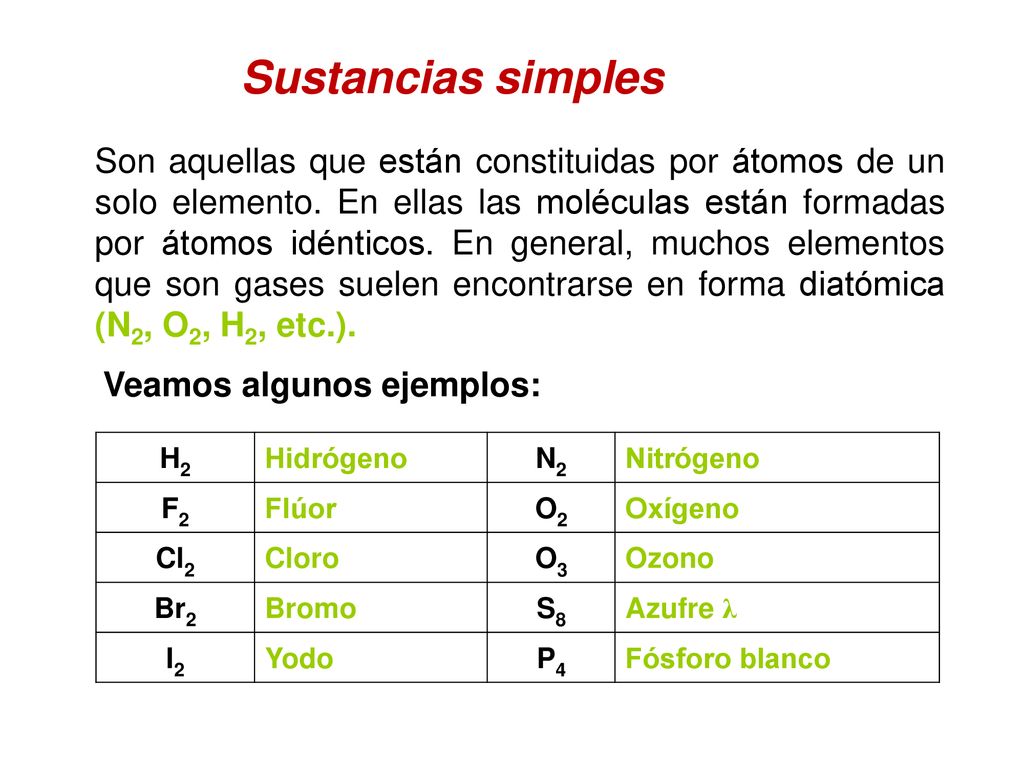 Sustancias simples

Son aquellas que están constituidas por átomos de un solo elemento. En ellas las moléculas están formadas por átomos idénticos. En general, muchos elementos que son gases suelen encontrarse en forma diatómica ($N_2$, $O_2$, $H_2$, etc.).

Veamos algunos ejemplos:

| $H_2$ | Hidrógeno | $N_2$ | Nitrógeno |
|---|---|---|---|
| $F_2$ | Flúor | $O_2$ | Oxígeno |
| $Cl_2$ | Cloro | $O_3$ | Ozono |
| $Br_2$ | Bromo | $S_8$ | Azufre $\lambda$ |
| $I_2$ | Yodo | $P_4$ | Fósforo blanco |